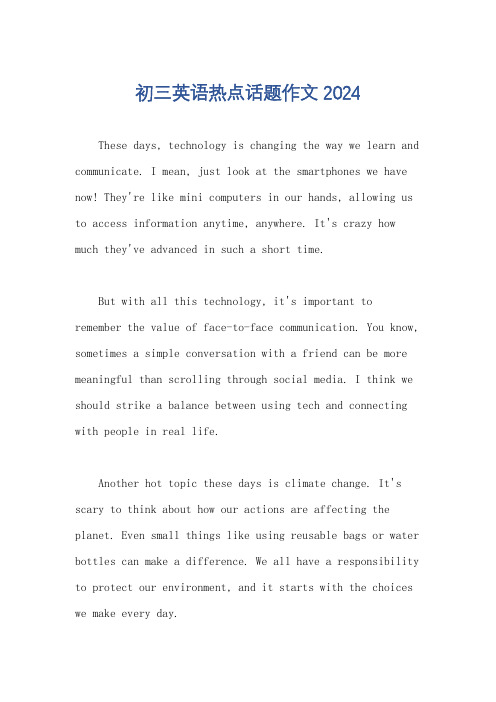 初三英语热点话题作文 2024

These days, technology is changing the way we learn and communicate. I mean, just look at the smartphones we have now! They're like mini computers in our hands, allowing us to access information anytime, anywhere. It's crazy how much they've advanced in such a short time.

But with all this technology, it's important to remember the value of face-to-face communication. You know, sometimes a simple conversation with a friend can be more meaningful than scrolling through social media. I think we should strike a balance between using tech and connecting with people in real life.

Another hot topic these days is climate change. It's scary to think about how our actions are affecting the planet. Even small things like using reusable bags or water bottles can make a difference. We all have a responsibility to protect our environment, and it starts with the choices we make every day.